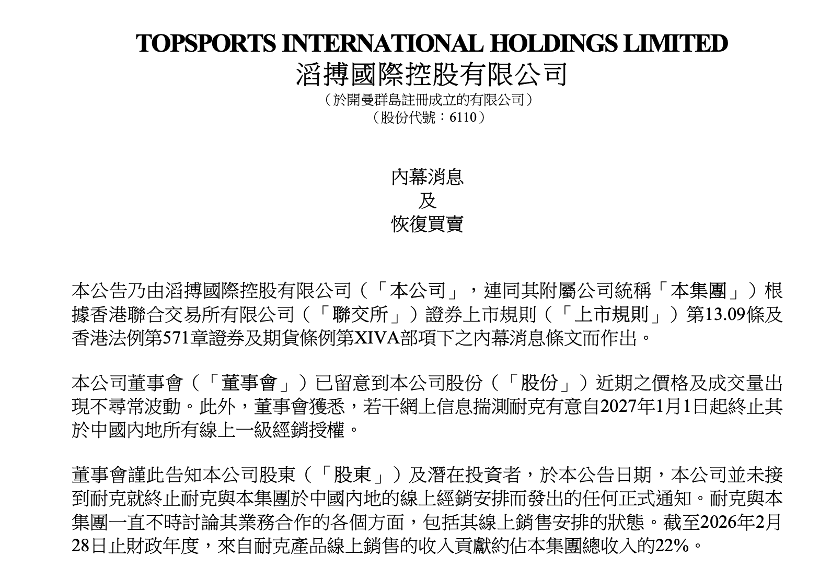 TOPSPORTS INTERNATIONAL HOLDINGS LIMITED
滔搏國際控股有限公司
（於開曼群島註冊成立的有限公司）
（股份代號：6110）

內幕消息
及
恢復買賣

本公告乃由滔搏國際控股有限公司（「本公司」，連同其附屬公司統稱「本集團」）根據香港聯合交易所有限公司（「聯交所」）證券上市規則（「上市規則」）第13.09條及香港法例第571章證券及期貨條例第XIVA部項下之內幕消息條文而作出。

本公司董事會（「董事會」）已留意到本公司股份（「股份」）近期之價格及成交量出現不尋常波動。此外，董事會獲悉，若干網上信息揣測耐克有意自2027年1月1日起終止其於中國內地所有線上一級經銷授權。

董事會謹此告知本公司股東（「股東」）及潛在投資者，於本公告日期，本公司並未接到耐克就終止耐克與本集團於中國內地的線上經銷安排而發出的任何正式通知。耐克與本集團一直不時討論其業務合作的各個方面，包括其線上銷售安排的狀態。截至2026年2月28日止財政年度，來自耐克產品線上銷售的收入貢獻約佔本集團總收入的22%。